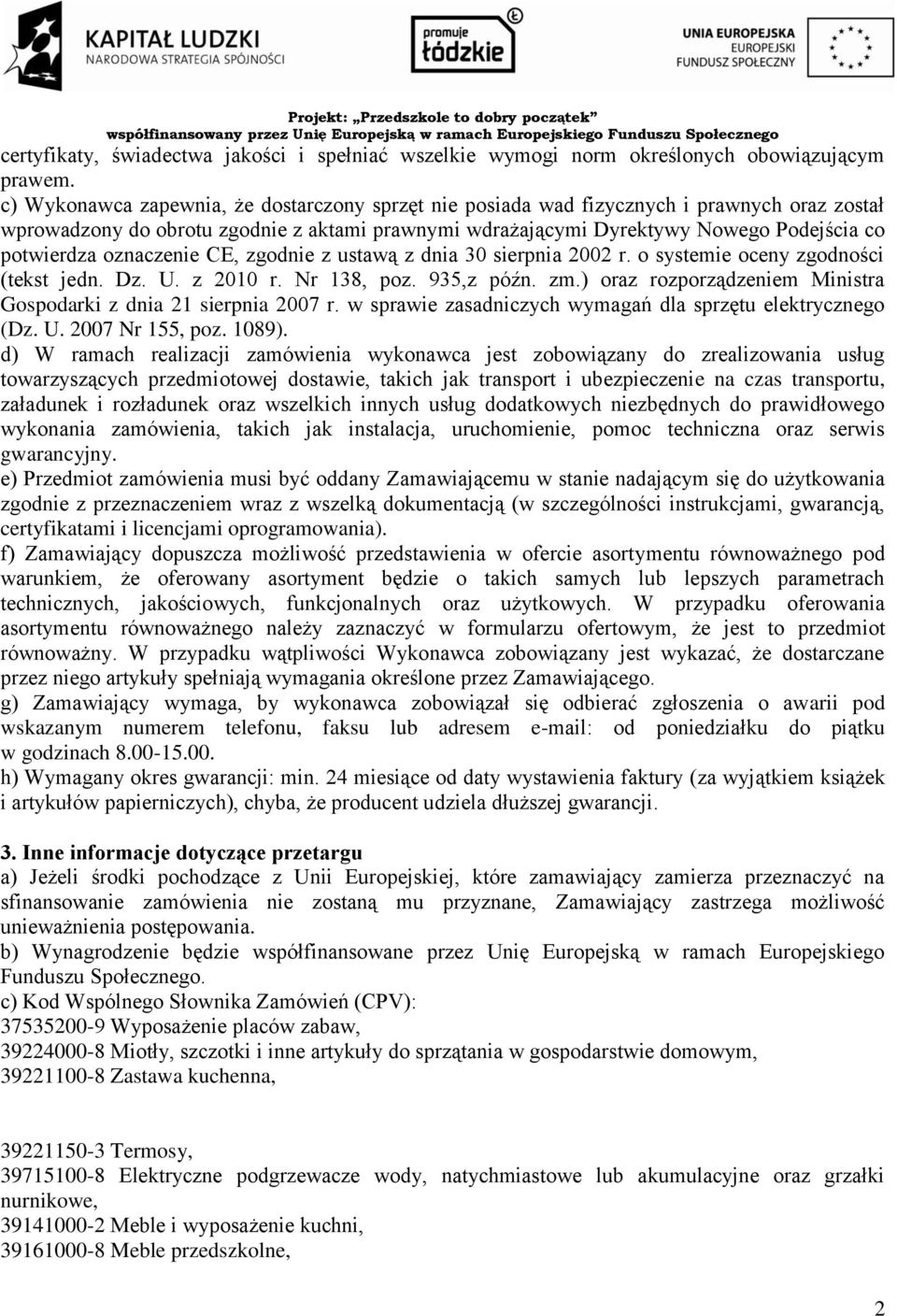 KAPITAŁ LUDZKI
NARODOWA STRATEGIA SPÓJNOŚCI

promuje łódzkie

UNIA EUROPEJSKA
EUROPEJSKI
FUNDUSZ SPOŁECZNY

Projekt: „Przedszkole to dobry początek"
współfinansowany przez Unię Europejską w ramach Europejskiego Funduszu Społecznego

certyfikaty, świadectwa jakości i spełniać wszelkie wymogi norm określonych obowiązującym prawem.
c) Wykonawca zapewnia, że dostarczony sprzęt nie posiada wad fizycznych i prawnych oraz został wprowadzony do obrotu zgodnie z aktami prawnymi wdrażającymi Dyrektywy Nowego Podejścia co potwierdza oznaczenie CE, zgodnie z ustawą z dnia 30 sierpnia 2002 r. o systemie oceny zgodności (tekst jedn. Dz. U. z 2010 r. Nr 138, poz. 935,z późn. zm.) oraz rozporządzeniem Ministra Gospodarki z dnia 21 sierpnia 2007 r. w sprawie zasadniczych wymagań dla sprzętu elektrycznego (Dz. U. 2007 Nr 155, poz. 1089).
d) W ramach realizacji zamówienia wykonawca jest zobowiązany do zrealizowania usług towarzyszących przedmiotowej dostawie, takich jak transport i ubezpieczenie na czas transportu, załadunek i rozładunek oraz wszelkich innych usług dodatkowych niezbędnych do prawidłowego wykonania zamówienia, takich jak instalacja, uruchomienie, pomoc techniczna oraz serwis gwarancyjny.
e) Przedmiot zamówienia musi być oddany Zamawiającemu w stanie nadającym się do użytkowania zgodnie z przeznaczeniem wraz z wszelką dokumentacją (w szczególności instrukcjami, gwarancją, certyfikatami i licencjami oprogramowania).
f) Zamawiający dopuszcza możliwość przedstawienia w ofercie asortymentu równoważnego pod warunkiem, że oferowany asortyment będzie o takich samych lub lepszych parametrach technicznych, jakościowych, funkcjonalnych oraz użytkowych. W przypadku oferowania asortymentu równoważnego należy zaznaczyć w formularzu ofertowym, że jest to przedmiot równoważny. W przypadku wątpliwości Wykonawca zobowiązany jest wykazać, że dostarczane przez niego artykuły spełniają wymagania określone przez Zamawiającego.
g) Zamawiający wymaga, by wykonawca zobowiązał się odbierać zgłoszenia o awarii pod wskazanym numerem telefonu, faksu lub adresem e-mail: od poniedziałku do piątku w godzinach 8.00-15.00.
h) Wymagany okres gwarancji: min. 24 miesiące od daty wystawienia faktury (za wyjątkiem książek i artykułów papierniczych), chyba, że producent udziela dłuższej gwarancji.

3. Inne informacje dotyczące przetargu
a) Jeżeli środki pochodzące z Unii Europejskiej, które zamawiający zamierza przeznaczyć na sfinansowanie zamówienia nie zostaną mu przyznane, Zamawiający zastrzega możliwość unieważnienia postępowania.
b) Wynagrodzenie będzie współfinansowane przez Unię Europejską w ramach Europejskiego Funduszu Społecznego.
c) Kod Wspólnego Słownika Zamówień (CPV):
37535200-9 Wyposażenie placów zabaw,
39224000-8 Miotły, szczotki i inne artykuły do sprzątania w gospodarstwie domowym,
39221100-8 Zastawa kuchenna,

39221150-3 Termosy,
39715100-8 Elektryczne podgrzewacze wody, natychmiastowe lub akumulacyjne oraz grzałki nurnikowe,
39141000-2 Meble i wyposażenie kuchni,
39161000-8 Meble przedszkolne,

2